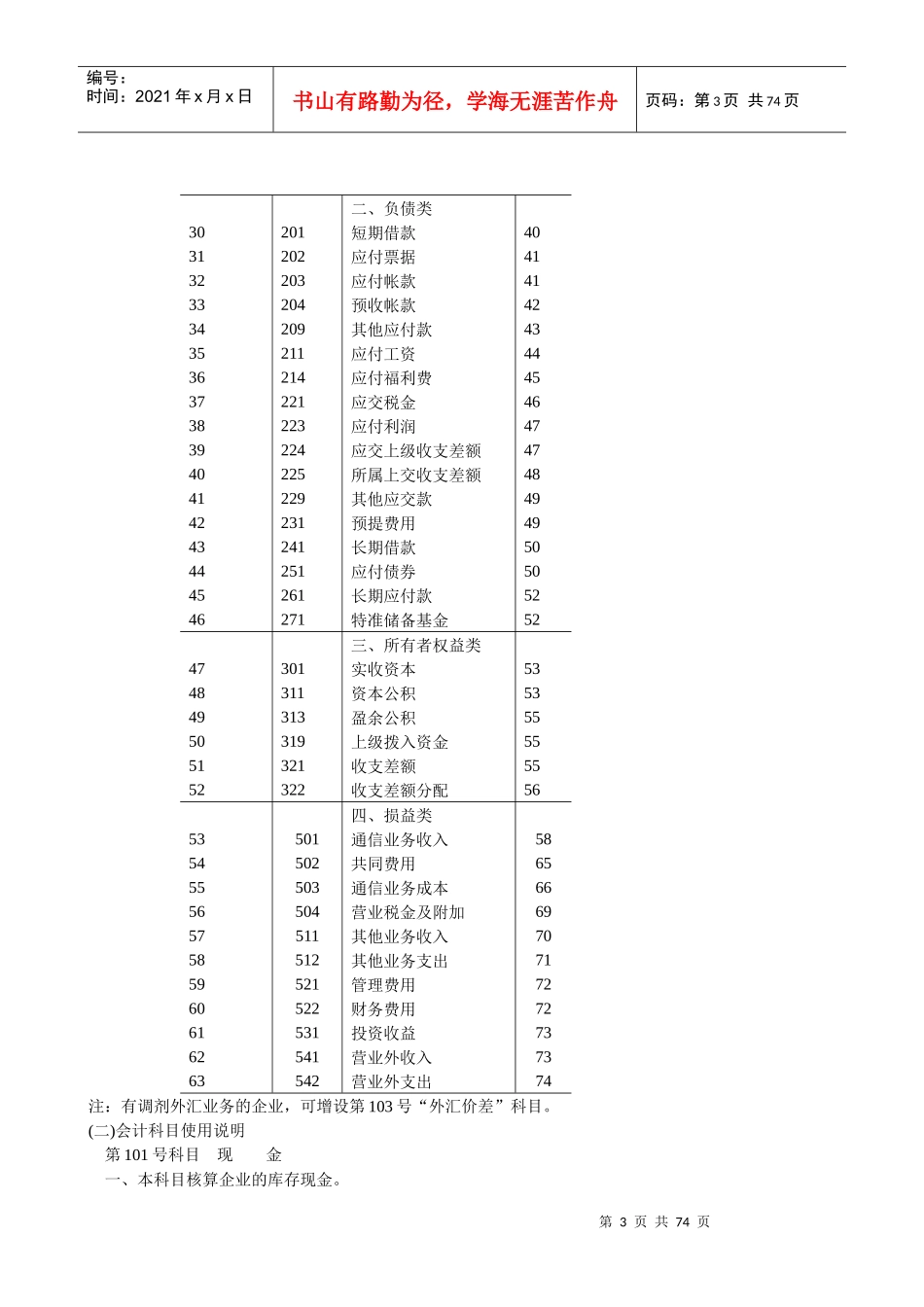 编号：
时间：2021年x月x日

书山有路勤为径，学海无涯苦作舟

页码：第3页 共74页

|  |  | 二、负债类 |  |
|---|---|---|---|
| 30 | 201 | 短期借款 | 40 |
| 31 | 202 | 应付票据 | 41 |
| 32 | 203 | 应付帐款 | 41 |
| 33 | 204 | 预收帐款 | 42 |
| 34 | 209 | 其他应付款 | 43 |
| 35 | 211 | 应付工资 | 44 |
| 36 | 214 | 应付福利费 | 45 |
| 37 | 221 | 应交税金 | 46 |
| 38 | 223 | 应付利润 | 47 |
| 39 | 224 | 应交上级收支差额 | 47 |
| 40 | 225 | 所属上交收支差额 | 48 |
| 41 | 229 | 其他应交款 | 49 |
| 42 | 231 | 预提费用 | 49 |
| 43 | 241 | 长期借款 | 50 |
| 44 | 251 | 应付债券 | 50 |
| 45 | 261 | 长期应付款 | 52 |
| 46 | 271 | 特准储备基金 | 52 |
|  |  | 三、所有者权益类 |  |
| 47 | 301 | 实收资本 | 53 |
| 48 | 311 | 资本公积 | 53 |
| 49 | 313 | 盈余公积 | 55 |
| 50 | 319 | 上级拨入资金 | 55 |
| 51 | 321 | 收支差额 | 55 |
| 52 | 322 | 收支差额分配 | 56 |
|  |  | 四、损益类 |  |
| 53 | 501 | 通信业务收入 | 58 |
| 54 | 502 | 共同费用 | 65 |
| 55 | 503 | 通信业务成本 | 66 |
| 56 | 504 | 营业税金及附加 | 69 |
| 57 | 511 | 其他业务收入 | 70 |
| 58 | 512 | 其他业务支出 | 71 |
| 59 | 521 | 管理费用 | 72 |
| 60 | 522 | 财务费用 | 72 |
| 61 | 531 | 投资收益 | 73 |
| 62 | 541 | 营业外收入 | 73 |
| 63 | 542 | 营业外支出 | 74 |

注：有调剂外汇业务的企业，可增设第103号“外汇价差”科目。

(二)会计科目使用说明

第101号科目 现 金

一、本科目核算企业的库存现金。

第3页 共74页